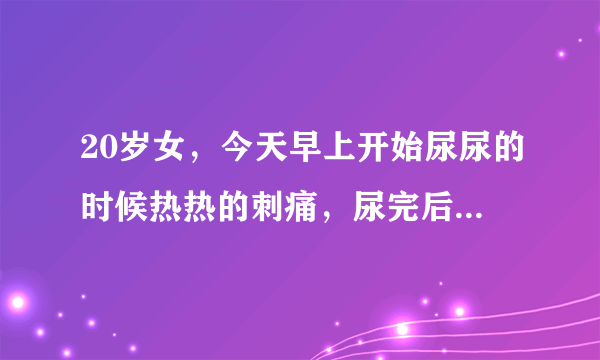 20岁女，今天早上开始尿尿的时候热热的刺痛，尿完后...